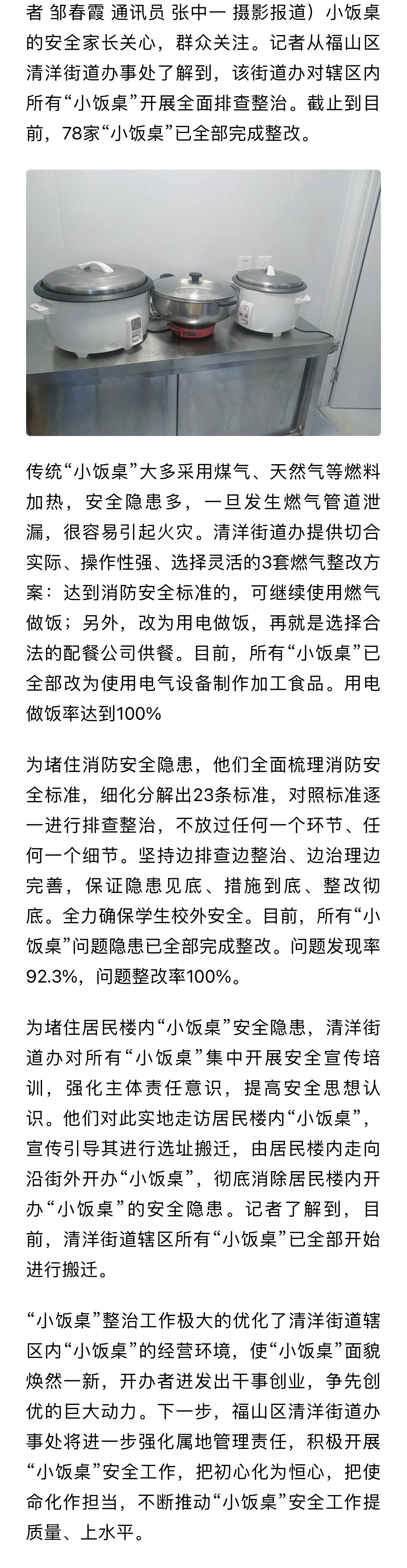 者 邹春霞 通讯员 张中一 摄影报道）小饭桌的安全家长关心，群众关注。记者从福山区清洋街道办事处了解到，该街道办对辖区内所有“小饭桌”开展全面排查整治。截止到目前，78家“小饭桌”已全部完成整改。

传统“小饭桌”大多采用煤气、天然气等燃料加热，安全隐患多，一旦发生燃气管道泄漏，很容易引起火灾。清洋街道办提供切合实际、操作性强、选择灵活的3套燃气整改方案：达到消防安全标准的，可继续使用燃气做饭；另外，改为用电做饭，再就是选择合法的配餐公司供餐。目前，所有“小饭桌”已全部改为使用电气设备制作加工食品。用电做饭率达到100%

为堵住消防安全隐患，他们全面梳理消防安全标准，细化分解出23条标准，对照标准逐一进行排查整治，不放过任何一个环节、任何一个细节。坚持边排查边整治、边治理边完善，保证隐患见底、措施到底、整改彻底。全力确保学生校外安全。目前，所有“小饭桌”问题隐患已全部完成整改。问题发现率92.3%，问题整改率100%。

为堵住居民楼内“小饭桌”安全隐患，清洋街道办对所有“小饭桌”集中开展安全宣传培训，强化主体责任意识，提高安全思想认识。他们对此实地走访居民楼内“小饭桌”，宣传引导其进行选址搬迁，由居民楼内走向沿街外开办“小饭桌”，彻底消除居民楼内开办“小饭桌”的安全隐患。记者了解到，目前，清洋街道辖区所有“小饭桌”已全部开始进行搬迁。

“小饭桌”整治工作极大的优化了清洋街道辖区内“小饭桌”的经营环境，使“小饭桌”面貌焕然一新，开办者迸发出干事创业，争先创优的巨大动力。下一步，福山区清洋街道办事处将进一步强化属地管理责任，积极开展“小饭桌”安全工作，把初心化为恒心，把使命化作担当，不断推动“小饭桌”安全工作提质量、上水平。